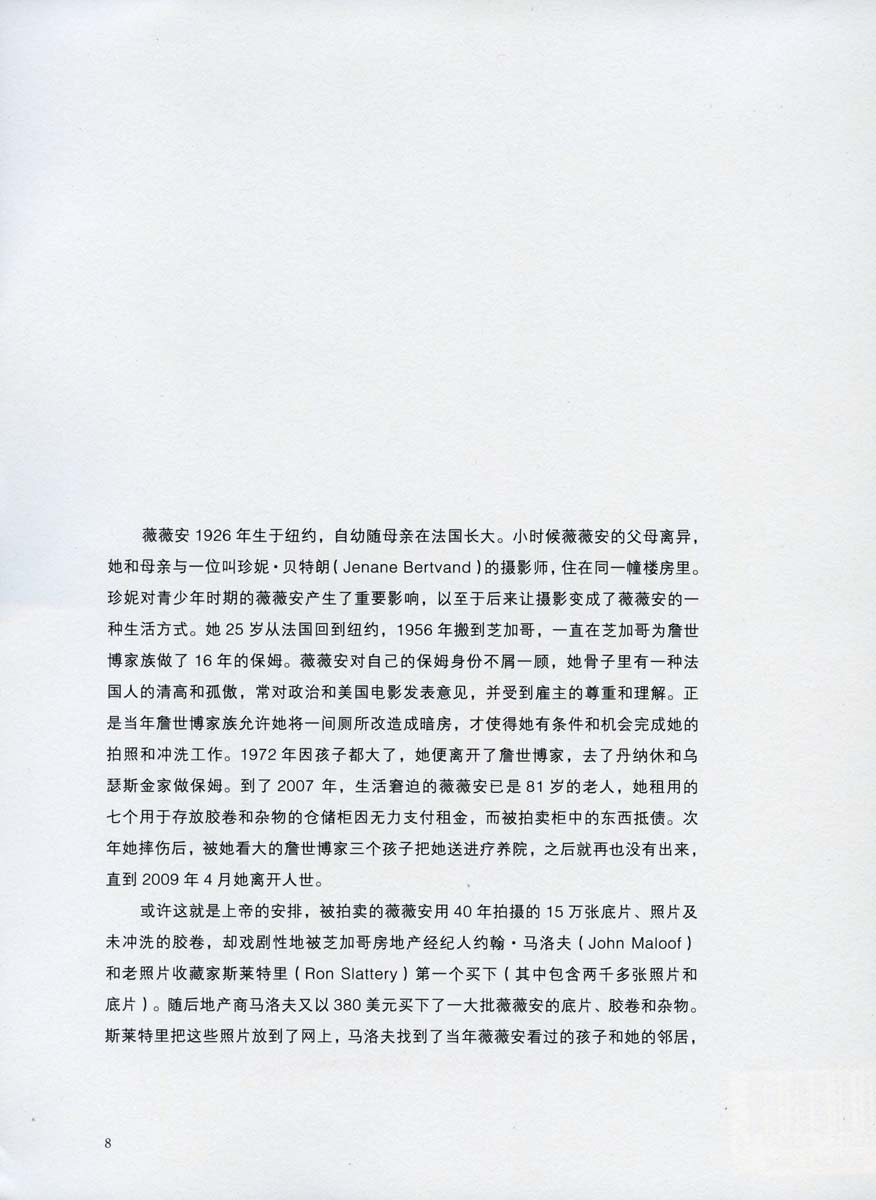 薇薇安 1926 年生于纽约，自幼随母亲在法国长大。小时候薇薇安的父母离异，她和母亲与一位叫珍妮·贝特朗（Jenane Bertvand）的摄影师，住在同一幢楼房里。珍妮对青少年时期的薇薇安产生了重要影响，以至于后来让摄影变成了薇薇安的一种生活方式。她 25 岁从法国回到纽约，1956 年搬到芝加哥，一直在芝加哥为詹世博家族做了 16 年的保姆。薇薇安对自己的保姆身份不屑一顾，她骨子里有一种法国人的清高和孤傲，常对政治和美国电影发表意见，并受到雇主的尊重和理解。正是当年詹世博家族允许她将一间厕所改造成暗房，才使得她有条件和机会完成她的拍照和冲洗工作。1972 年因孩子都大了，她便离开了詹世博家，去了丹纳休和乌瑟斯金家做保姆。到了 2007 年，生活窘迫的薇薇安已是 81 岁的老人，她租用的七个用于存放胶卷和杂物的仓储柜因无力支付租金，而被拍卖柜中的东西抵债。次年她摔伤后，被她看大的詹世博家三个孩子把她送进疗养院，之后就再也没有出来，直到 2009 年 4 月她离开人世。

或许这就是上帝的安排，被拍卖的薇薇安用 40 年拍摄的 15 万张底片、照片及未冲洗的胶卷，却戏剧性地被芝加哥房地产经纪人约翰·马洛夫（John Maloof）和老照片收藏家斯莱特里（Ron Slattery）第一个买下（其中包含两千多张照片和底片）。随后地产商马洛夫又以 380 美元买下了一大批薇薇安的底片、胶卷和杂物。斯莱特里把这些照片放到了网上，马洛夫找到了当年薇薇安看过的孩子和她的邻居，

8